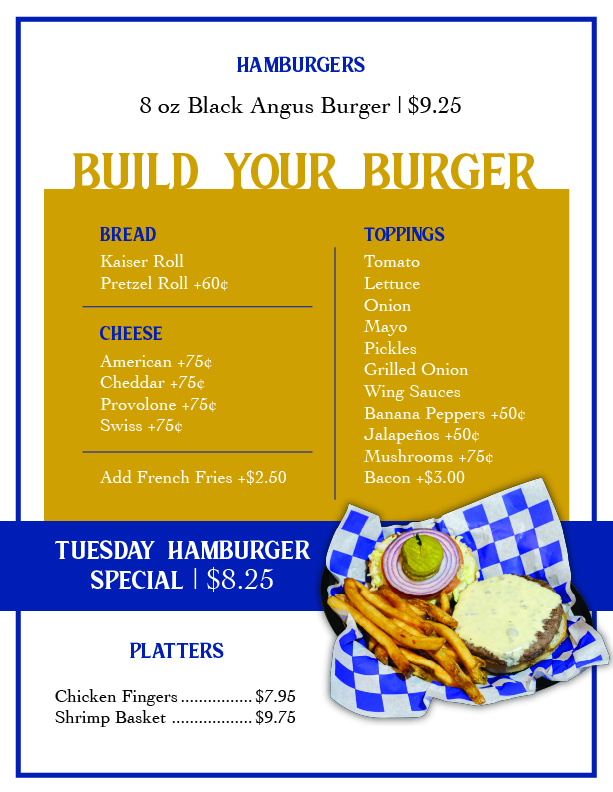 HAMBURGERS

8 oz Black Angus Burger | $9.25

BUILD YOUR BURGER

BREAD
Kaiser Roll
Pretzel Roll +60¢

CHEESE
American +75¢
Cheddar +75¢
Provolone +75¢
Swiss +75¢

Add French Fries +$2.50

TOPPINGS
Tomato
Lettuce
Onion
Mayo
Pickles
Grilled Onion
Wing Sauces
Banana Peppers +50¢
Jalapeños +50¢
Mushrooms +75¢
Bacon +$3.00

TUESDAY HAMBURGER SPECIAL | $8.25

PLATTERS

Chicken Fingers ................ $7.95
Shrimp Basket .................. $9.75